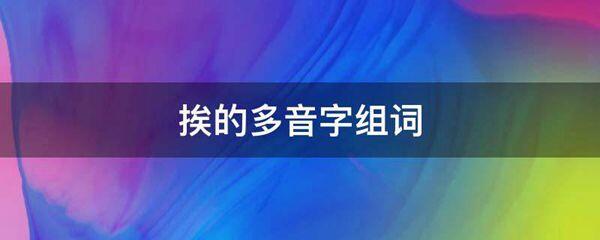 挨的多音字组词